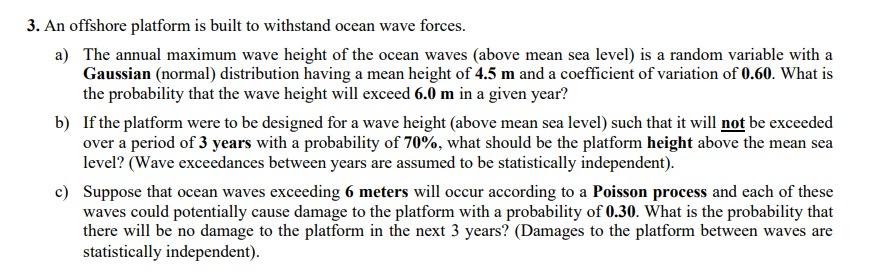 3. An offshore platform is built to withstand ocean wave forces.

a) The annual maximum wave height of the ocean waves (above mean sea level) is a random variable with a Gaussian (normal) distribution having a mean height of 4.5 m and a coefficient of variation of 0.60. What is the probability that the wave height will exceed 6.0 m in a given year?

b) If the platform were to be designed for a wave height (above mean sea level) such that it will not be exceeded over a period of 3 years with a probability of 70%, what should be the platform height above the mean sea level? (Wave exceedances between years are assumed to be statistically independent).

c) Suppose that ocean waves exceeding 6 meters will occur according to a Poisson process and each of these waves could potentially cause damage to the platform with a probability of 0.30. What is the probability that there will be no damage to the platform in the next 3 years? (Damages to the platform between waves are statistically independent).